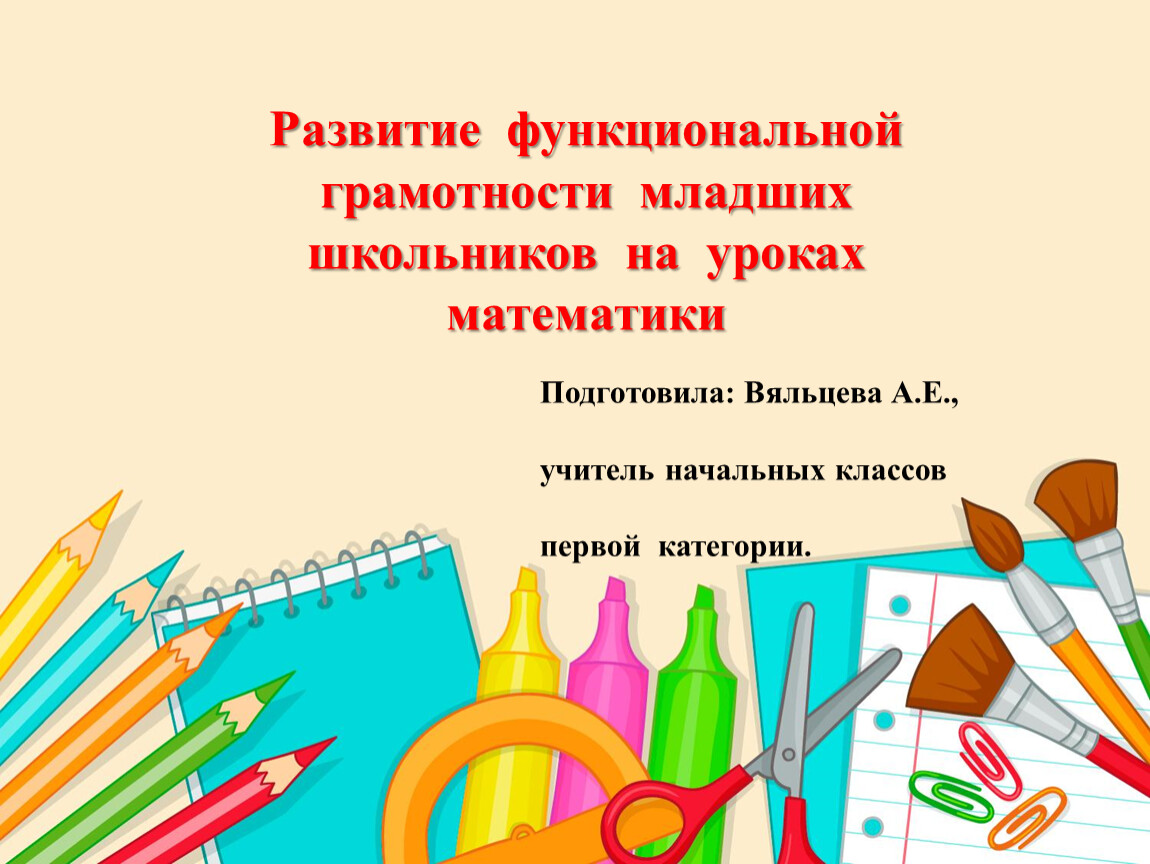 Развитие функциональной грамотности младших школьников на уроках математики

Подготовила: Вяльцева А.Е.,

учитель начальных классов

первой категории.